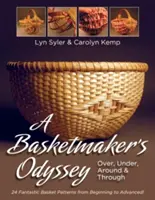 Lyn Syler & Carolyn Kemp

A Basketmaker's Odyssey

Over, Under, Around & Through

24 Fantastic Basket Patterns from Beginning to Advanced!